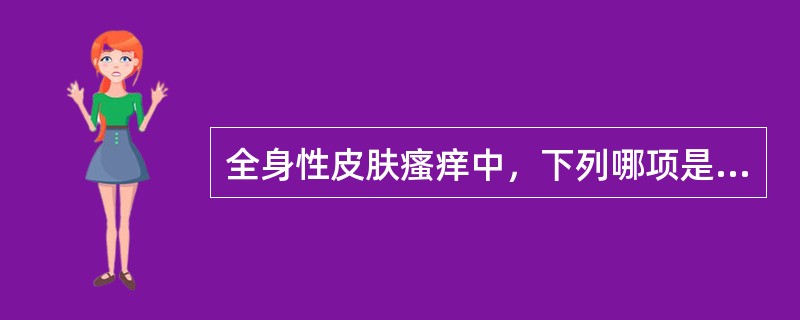 全身性皮肤瘙痒中，下列哪项是...